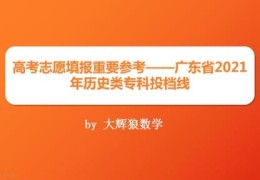 高考志愿填报重要参考——广东省2021年历史类专科投档线

by 大辉狼数学